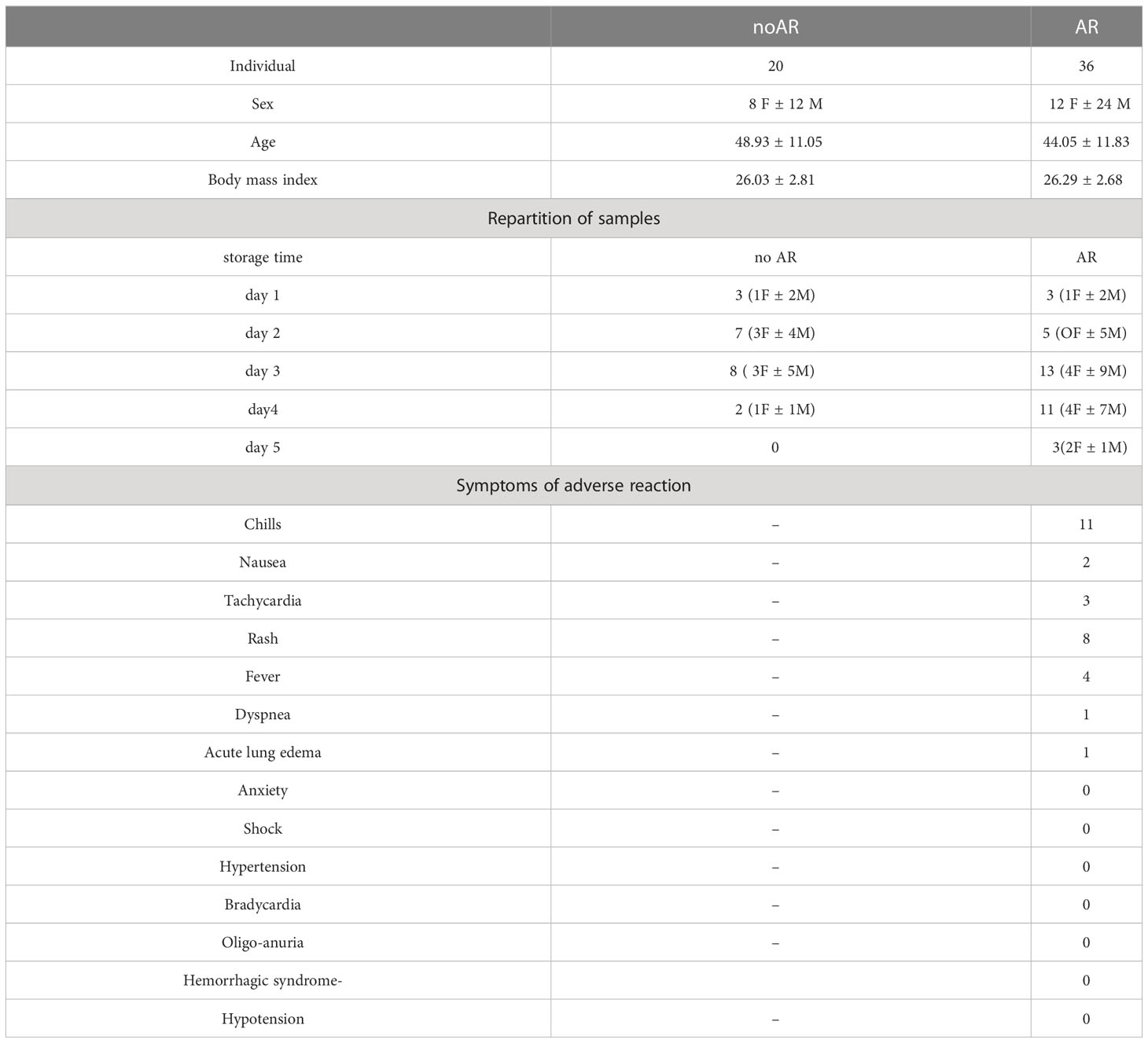 | | noAR | AR |
|---|---|---|
| Individual | 20 | 36 |
| Sex | 8 F ± 12 M | 12 F ± 24 M |
| Age | 48.93 ± 11.05 | 44.05 ± 11.83 |
| Body mass index | 26.03 ± 2.81 | 26.29 ± 2.68 |
| Repartition of samples | | |
| storage time | no AR | AR |
| day 1 | 3 (1F ± 2M) | 3 (1F ± 2M) |
| day 2 | 7 (3F ± 4M) | 5 (OF ± 5M) |
| day 3 | 8 ( 3F ± 5M) | 13 (4F ± 9M) |
| day4 | 2 (1F ± 1M) | 11 (4F ± 7M) |
| day 5 | 0 | 3(2F ± 1M) |
| Symptoms of adverse reaction | | |
| Chills | – | 11 |
| Nausea | – | 2 |
| Tachycardia | – | 3 |
| Rash | – | 8 |
| Fever | – | 4 |
| Dyspnea | – | 1 |
| Acute lung edema | – | 1 |
| Anxiety | – | 0 |
| Shock | – | 0 |
| Hypertension | – | 0 |
| Bradycardia | – | 0 |
| Oligo-anuria | – | 0 |
| Hemorrhagic syndrome- | | 0 |
| Hypotension | – | 0 |